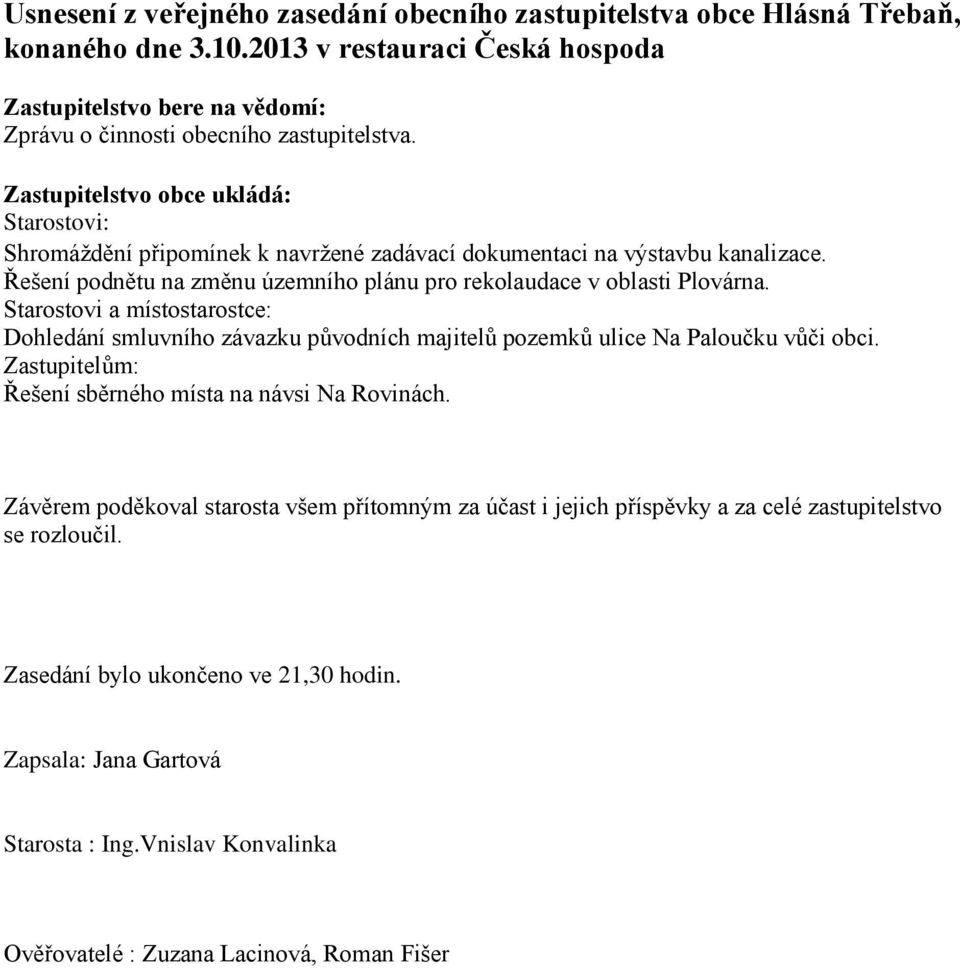 Usnesení z veřejného zasedání obecního zastupitelstva obce Hlásná Třebaň, konaného dne 3.10.2013 v restauraci Česká hospoda

Zastupitelstvo bere na vědomí:
Zprávu o činnosti obecního zastupitelstva.

Zastupitelstvo obce ukládá:
Starostovi:
Shromáždění připomínek k navržené zadávací dokumentaci na výstavbu kanalizace.
Řešení podnětu na změnu územního plánu pro rekolaudace v oblasti Plovárna.
Starostovi a místostarostce:
Dohledání smluvního závazku původních majitelů pozemků ulice Na Paloučku vůči obci.
Zastupitelům:
Řešení sběrného místa na návsi Na Rovinách.

Závěrem poděkoval starosta všem přítomným za účast i jejich příspěvky a za celé zastupitelstvo se rozloučil.

Zasedání bylo ukončeno ve 21,30 hodin.

Zapsala: Jana Gartová

Starosta : Ing.Vnislav Konvalinka

Ověřovatelé : Zuzana Lacinová, Roman Fišer